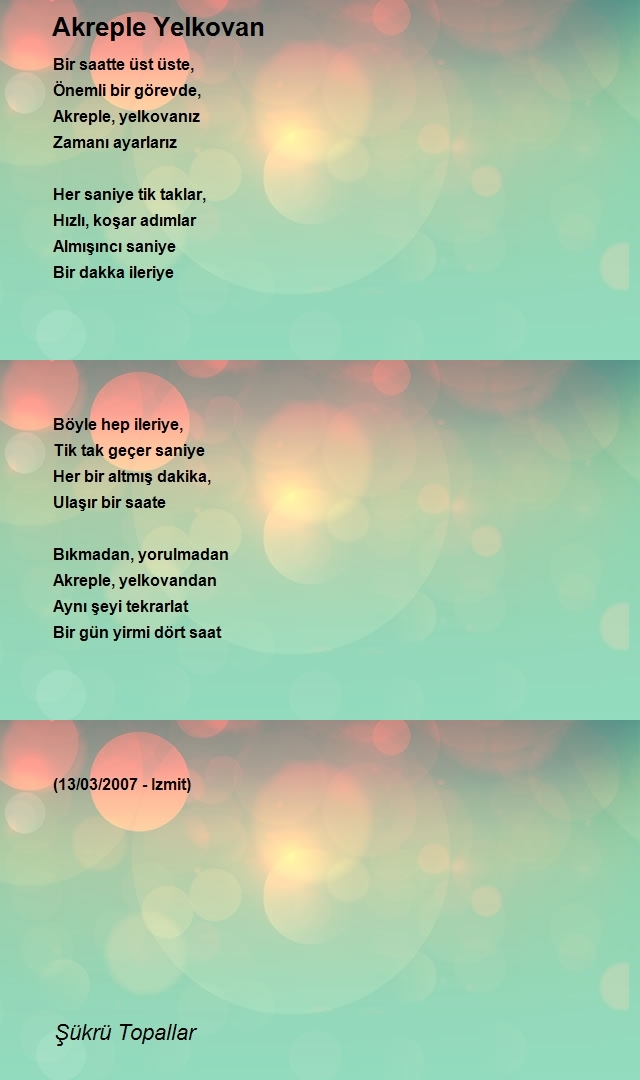 Akreple Yelkovan

Bir saatte üst üste,
Önemli bir görevde,
Akreple, yelkovanız
Zamanı ayarlarız

Her saniye tik taklar,
Hızlı, koşar adımlar
Almışıncı saniye
Bir dakka ileriye

Böyle hep ileriye,
Tik tak geçer saniye
Her bir altmış dakika,
Ulaşır bir saate

Bıkmadan, yorulmadan
Akreple, yelkovandan
Aynı şeyi tekrarlat
Bir gün yirmi dört saat

(13/03/2007 - Izmit)

Şükrü Topallar